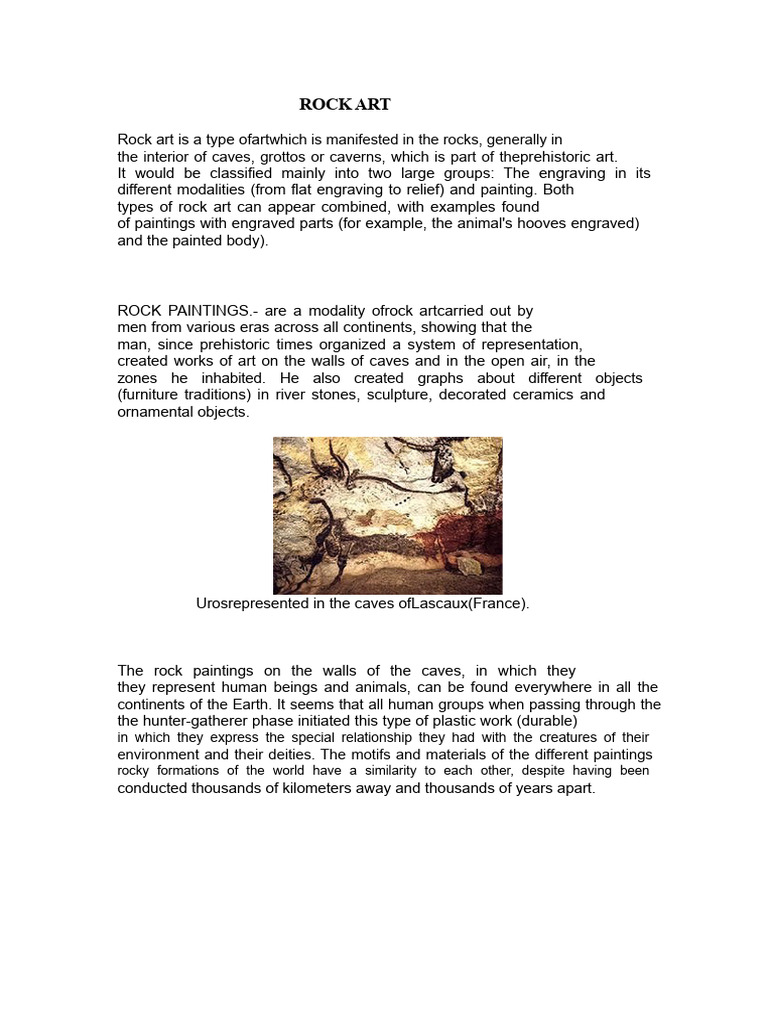 ROCK ART

Rock art is a type ofartwhich is manifested in the rocks, generally in the interior of caves, grottos or caverns, which is part of theprehistoric art. It would be classified mainly into two large groups: The engraving in its different modalities (from flat engraving to relief) and painting. Both types of rock art can appear combined, with examples found of paintings with engraved parts (for example, the animal's hooves engraved) and the painted body).

ROCK PAINTINGS.- are a modality ofrock artcarried out by men from various eras across all continents, showing that the man, since prehistoric times organized a system of representation, created works of art on the walls of caves and in the open air, in the zones he inhabited. He also created graphs about different objects (furniture traditions) in river stones, sculpture, decorated ceramics and ornamental objects.

Urosrepresented in the caves ofLascaux(France).

The rock paintings on the walls of the caves, in which they they represent human beings and animals, can be found everywhere in all the continents of the Earth. It seems that all human groups when passing through the the hunter-gatherer phase initiated this type of plastic work (durable) in which they express the special relationship they had with the creatures of their environment and their deities. The motifs and materials of the different paintings rocky formations of the world have a similarity to each other, despite having been conducted thousands of kilometers away and thousands of years apart.